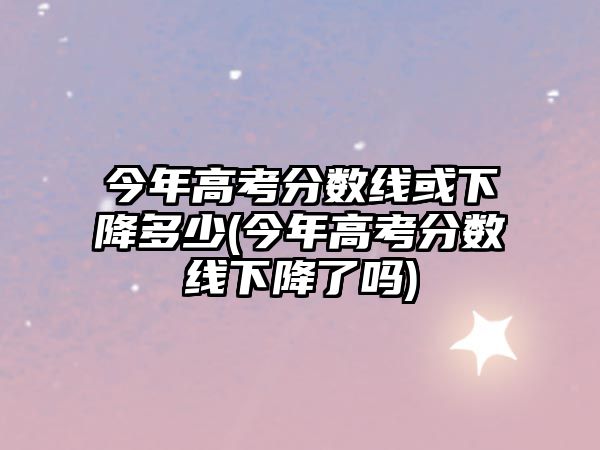 今年高考分数线或下降多少(今年高考分数线下降了吗)